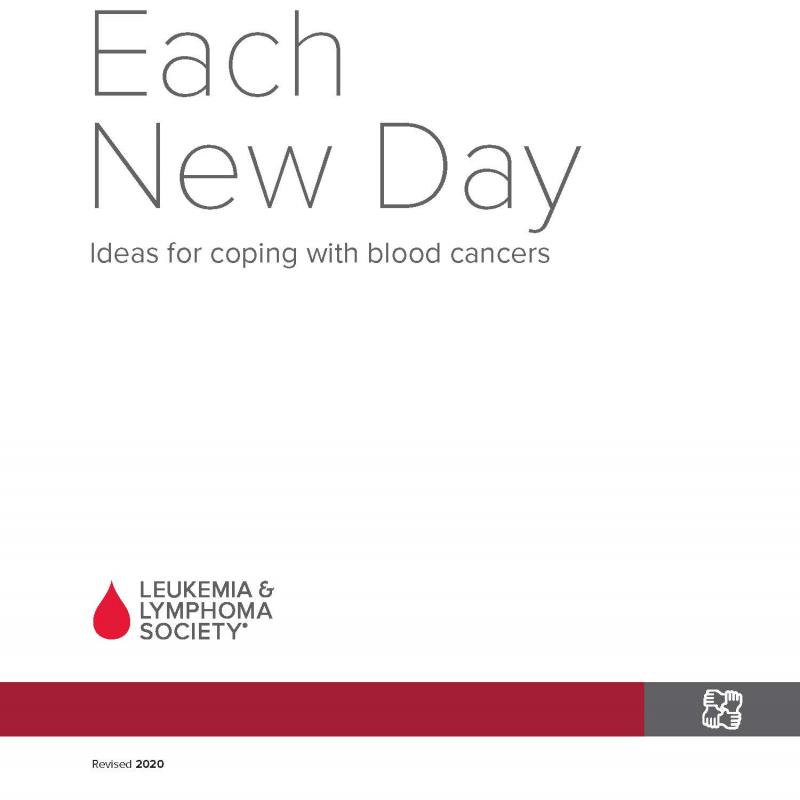 Each
New Day

Ideas for coping with blood cancers

LEUKEMIA &
LYMPHOMA
SOCIETY®

Revised 2020